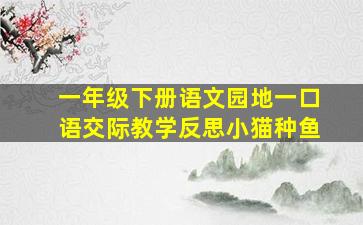 一年级下册语文园地一口语交际教学反思小猫种鱼